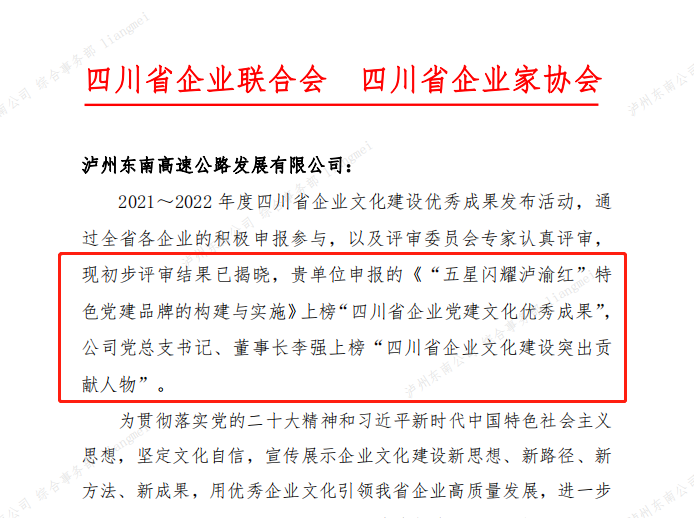 四川省企业联合会　四川省企业家协会

泸州东南高速公路发展有限公司：

2021～2022 年度四川省企业文化建设优秀成果发布活动，通过全省各企业的积极申报参与，以及评审委员会专家认真评审，现初步评审结果已揭晓，贵单位申报的《“五星闪耀泸渝红”特色党建品牌的构建与实施》上榜“四川省企业党建文化优秀成果”，公司党总支书记、董事长李强上榜“四川省企业文化建设突出贡献人物”。

为贯彻落实党的二十大精神和习近平新时代中国特色社会主义思想，坚定文化自信，宣传展示企业文化建设新思想、新路径、新方法、新成果，用优秀企业文化引领我省企业高质量发展，进一步

泸州东南公司 综合事务部 liangmei